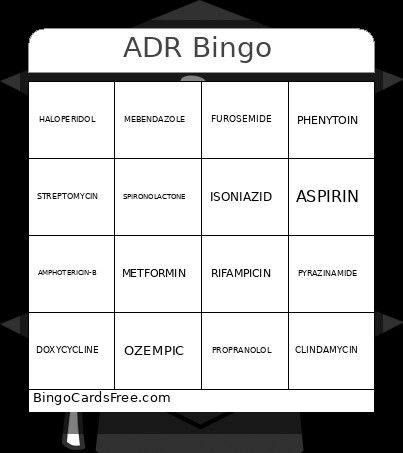 ADR Bingo

| HALOPERIDOL | MEBENDAZOLE | FUROSEMIDE | PHENYTOIN |
|---|---|---|---|
| STREPTOMYCIN | SPIRONOLACTONE | ISONIAZID | ASPIRIN |
| AMPHOTERICIN-B | METFORMIN | RIFAMPICIN | PYRAZINAMIDE |
| DOXYCYCLINE | OZEMPIC | PROPRANOLOL | CLINDAMYCIN |

BingoCardsFree.com